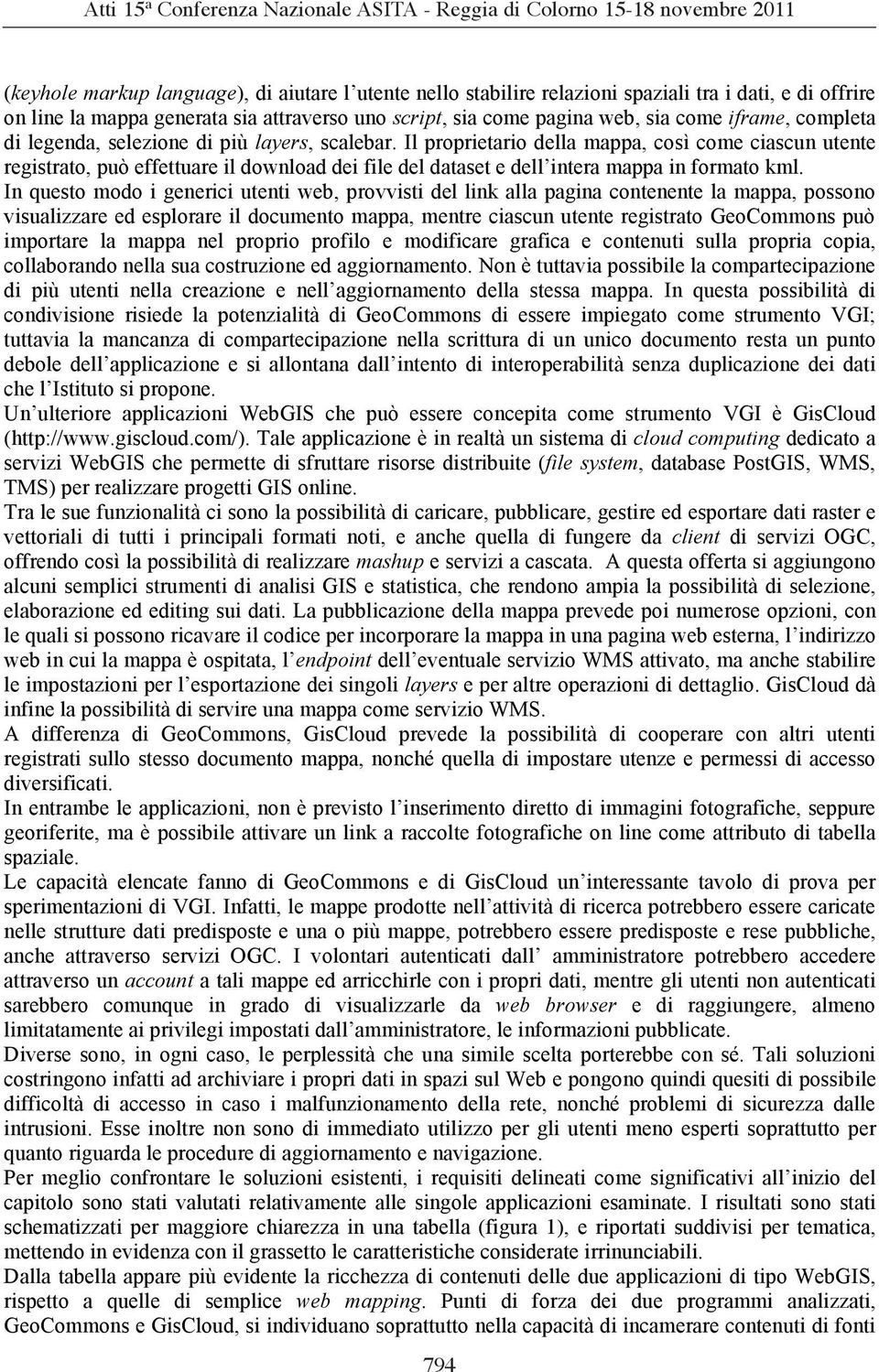 Atti 15ª Conferenza Nazionale ASITA - Reggia di Colorno 15-18 novembre 2011

(keyhole markup language), di aiutare l'utente nello stabilire relazioni spaziali tra i dati, e di offrire on line la mappa generata sia attraverso uno script, sia come pagina web, sia come iframe, completa di legenda, selezione di più layers, scalebar. Il proprietario della mappa, così come ciascun utente registrato, può effettuare il download dei file del dataset e dell'intera mappa in formato kml.
In questo modo i generici utenti web, provvisti del link alla pagina contenente la mappa, possono visualizzare ed esplorare il documento mappa, mentre ciascun utente registrato GeoCommons può importare la mappa nel proprio profilo e modificare grafica e contenuti sulla propria copia, collaborando nella sua costruzione ed aggiornamento. Non è tuttavia possibile la compartecipazione di più utenti nella creazione e nell'aggiornamento della stessa mappa. In questa possibilità di condivisione risiede la potenzialità di GeoCommons di essere impiegato come strumento VGI; tuttavia la mancanza di compartecipazione nella scrittura di un unico documento resta un punto debole dell'applicazione e si allontana dall'intento di interoperabilità senza duplicazione dei dati che l'Istituto si propone.
Un'ulteriore applicazioni WebGIS che può essere concepita come strumento VGI è GisCloud (http://www.giscloud.com/). Tale applicazione è in realtà un sistema di cloud computing dedicato a servizi WebGIS che permette di sfruttare risorse distribuite (file system, database PostGIS, WMS, TMS) per realizzare progetti GIS online.
Tra le sue funzionalità ci sono la possibilità di caricare, pubblicare, gestire ed esportare dati raster e vettoriali di tutti i principali formati noti, e anche quella di fungere da client di servizi OGC, offrendo così la possibilità di realizzare mashup e servizi a cascata. A questa offerta si aggiungono alcuni semplici strumenti di analisi GIS e statistica, che rendono ampia la possibilità di selezione, elaborazione ed editing sui dati. La pubblicazione della mappa prevede poi numerose opzioni, con le quali si possono ricavare il codice per incorporare la mappa in una pagina web esterna, l'indirizzo web in cui la mappa è ospitata, l'endpoint dell'eventuale servizio WMS attivato, ma anche stabilire le impostazioni per l'esportazione dei singoli layers e per altre operazioni di dettaglio. GisCloud dà infine la possibilità di servire una mappa come servizio WMS.
A differenza di GeoCommons, GisCloud prevede la possibilità di cooperare con altri utenti registrati sullo stesso documento mappa, nonché quella di impostare utenze e permessi di accesso diversificati.
In entrambe le applicazioni, non è previsto l'inserimento diretto di immagini fotografiche, seppure georiferite, ma è possibile attivare un link a raccolte fotografiche on line come attributo di tabella spaziale.
Le capacità elencate fanno di GeoCommons e di GisCloud un'interessante tavolo di prova per sperimentazioni di VGI. Infatti, le mappe prodotte nell'attività di ricerca potrebbero essere caricate nelle strutture dati predisposte e una o più mappe, potrebbero essere predisposte e rese pubbliche, anche attraverso servizi OGC. I volontari autenticati dall' amministratore potrebbero accedere attraverso un account a tali mappe ed arricchirle con i propri dati, mentre gli utenti non autenticati sarebbero comunque in grado di visualizzarle da web browser e di raggiungere, almeno limitatamente ai privilegi impostati dall'amministratore, le informazioni pubblicate.
Diverse sono, in ogni caso, le perplessità che una simile scelta porterebbe con sé. Tali soluzioni costringono infatti ad archiviare i propri dati in spazi sul Web e pongono quindi quesiti di possibile difficoltà di accesso in caso i malfunzionamento della rete, nonché problemi di sicurezza dalle intrusioni. Esse inoltre non sono di immediato utilizzo per gli utenti meno esperti soprattutto per quanto riguarda le procedure di aggiornamento e navigazione.
Per meglio confrontare le soluzioni esistenti, i requisiti delineati come significativi all'inizio del capitolo sono stati valutati relativamente alle singole applicazioni esaminate. I risultati sono stati schematizzati per maggiore chiarezza in una tabella (figura 1), e riportati suddivisi per tematica, mettendo in evidenza con il grassetto le caratteristiche considerate irrinunciabili.
Dalla tabella appare più evidente la ricchezza di contenuti delle due applicazioni di tipo WebGIS, rispetto a quelle di semplice web mapping. Punti di forza dei due programmi analizzati, GeoCommons e GisCloud, si individuano soprattutto nella capacità di incamerare contenuti di fonti

794